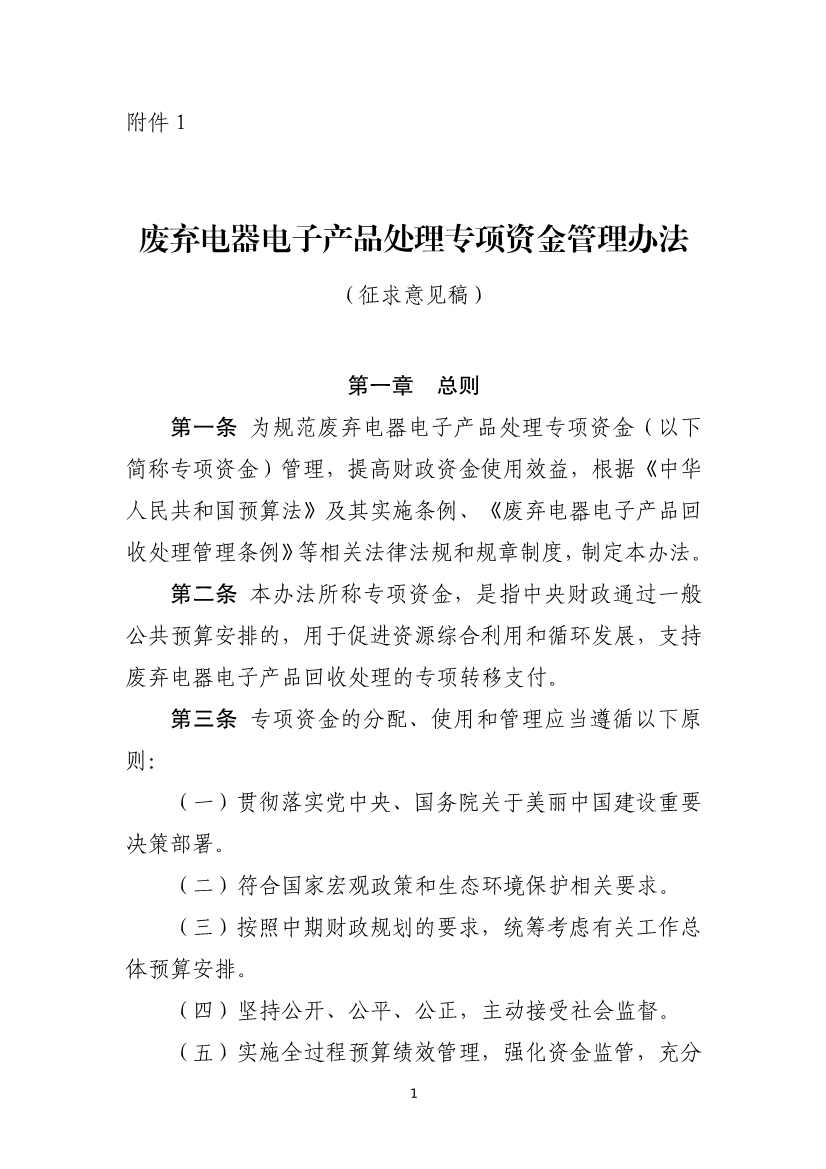 附件 1

废弃电器电子产品处理专项资金管理办法

（征求意见稿）

第一章　总则

第一条 为规范废弃电器电子产品处理专项资金（以下简称专项资金）管理，提高财政资金使用效益，根据《中华人民共和国预算法》及其实施条例、《废弃电器电子产品回收处理管理条例》等相关法律法规和规章制度，制定本办法。

第二条 本办法所称专项资金，是指中央财政通过一般公共预算安排的，用于促进资源综合利用和循环发展，支持废弃电器电子产品回收处理的专项转移支付。

第三条 专项资金的分配、使用和管理应当遵循以下原则：

（一）贯彻落实党中央、国务院关于美丽中国建设重要决策部署。

（二）符合国家宏观政策和生态环境保护相关要求。

（三）按照中期财政规划的要求，统筹考虑有关工作总体预算安排。

（四）坚持公开、公平、公正，主动接受社会监督。

（五）实施全过程预算绩效管理，强化资金监管，充分

1